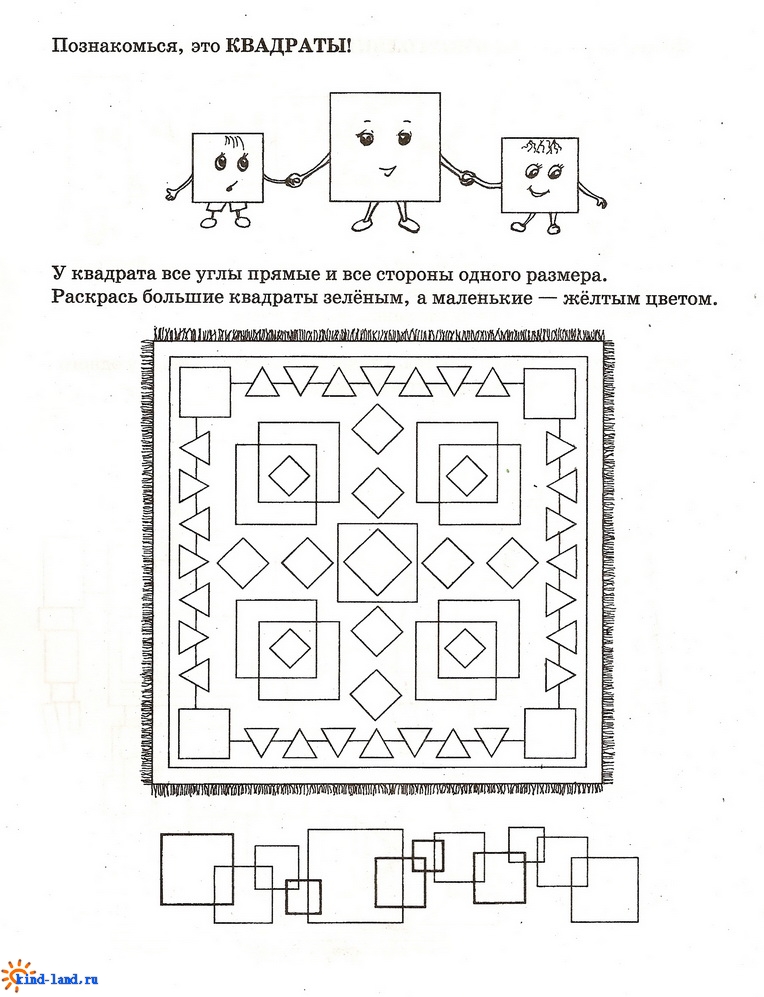 Познакомься, это КВАДРАТЫ!

У квадрата все углы прямые и все стороны одного размера. Раскрась большие квадраты зелёным, а маленькие — жёлтым цветом.

kind-land.ru